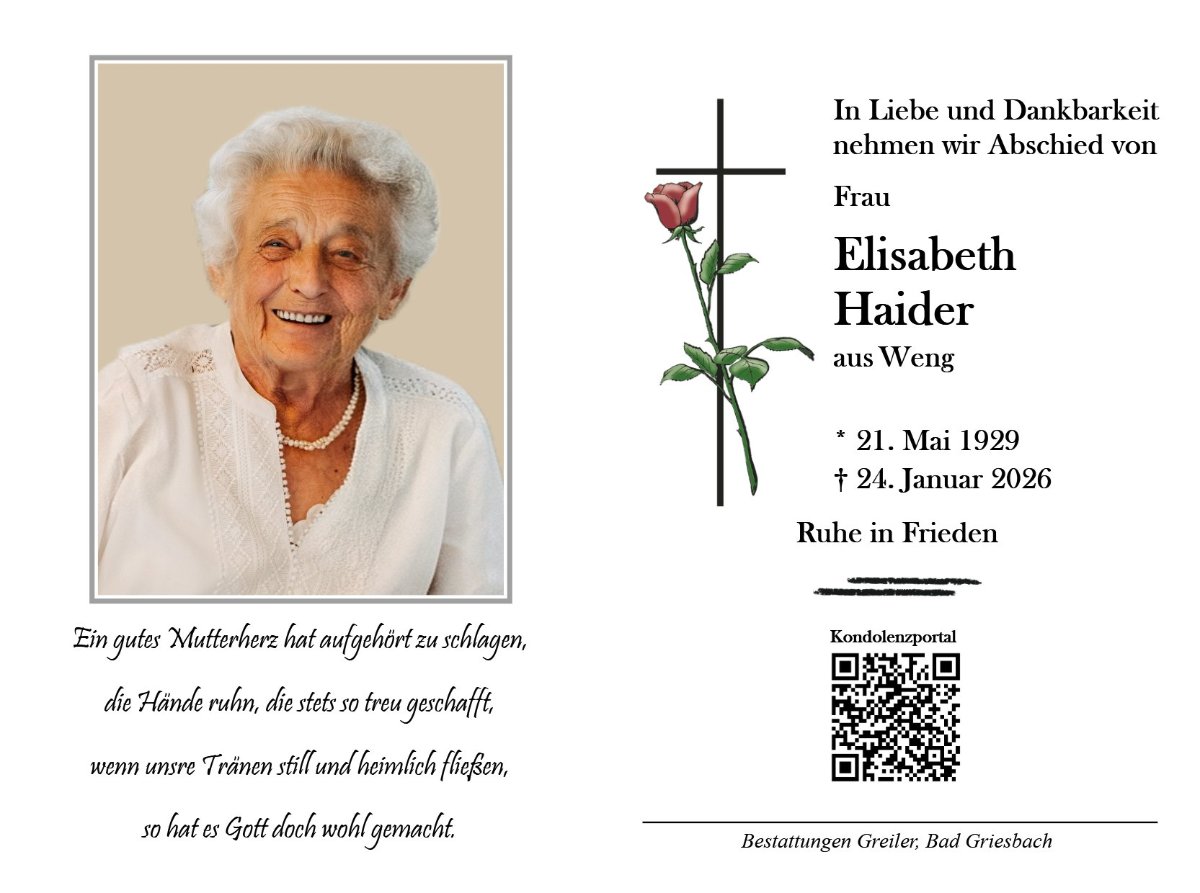 Ein gutes Mutterherz hat aufgehört zu schlagen,

die Hände ruhn, die stets so treu geschafft,

wenn unsre Tränen still und heimlich fließen,

so hat es Gott doch wohl gemacht.

In Liebe und Dankbarkeit nehmen wir Abschied von

Frau

Elisabeth Haider

aus Weng

* 21. Mai 1929
† 24. Januar 2026

Ruhe in Frieden

Kondolenzportal

Bestattungen Greiler, Bad Griesbach